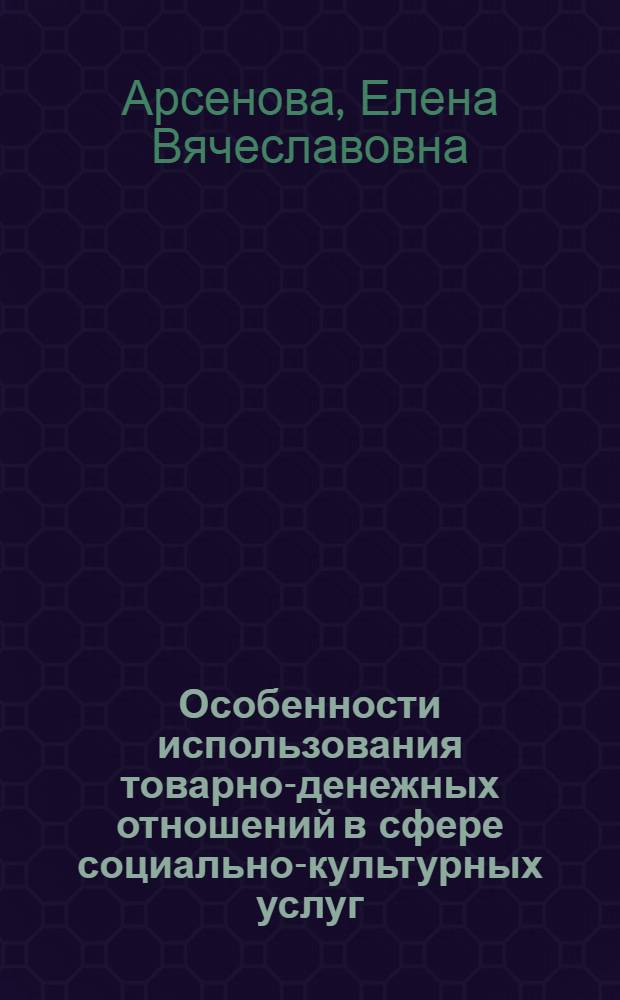 Арсенова, Елена Вячеславовна

Особенности использования товарно-денежных отношений в сфере социально-культурных услуг